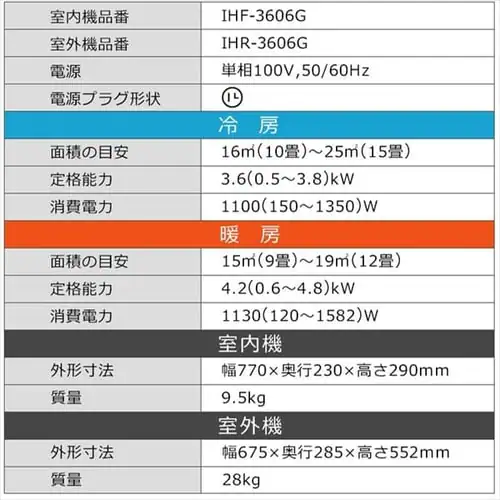 | 室内機品番 | IHF-3606G |
|---|---|
| 室外機品番 | IHR-3606G |
| 電源 | 単相100V,50/60Hz |
| 電源プラグ形状 |  |
| 冷　房 |  |
| 面積の目安 | 16㎡(10畳)～25㎡(15畳) |
| 定格能力 | 3.6(0.5～3.8)kW |
| 消費電力 | 1100(150～1350)W |
| 暖　房 |  |
| 面積の目安 | 15㎡(9畳)～19㎡(12畳) |
| 定格能力 | 4.2(0.6～4.8)kW |
| 消費電力 | 1130(120～1582)W |
| 室内機 |  |
| 外形寸法 | 幅770×奥行230×高さ290mm |
| 質量 | 9.5kg |
| 室外機 |  |
| 外形寸法 | 幅675×奥行285×高さ552mm |
| 質量 | 28kg |